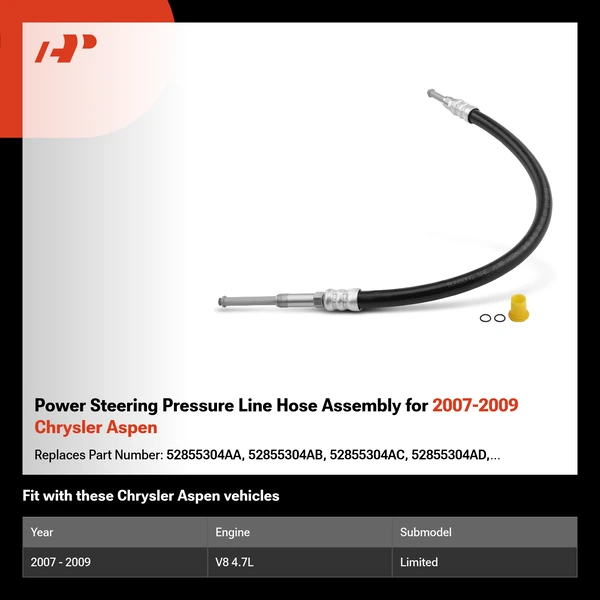 Power Steering Pressure Line Hose Assembly for 2007-2009 Chrysler Aspen

Replaces Part Number: 52855304AA, 52855304AB, 52855304AC, 52855304AD,...

Fit with these Chrysler Aspen vehicles

| Year | Engine | Submodel |
|---|---|---|
| 2007 - 2009 | V8 4.7L | Limited |